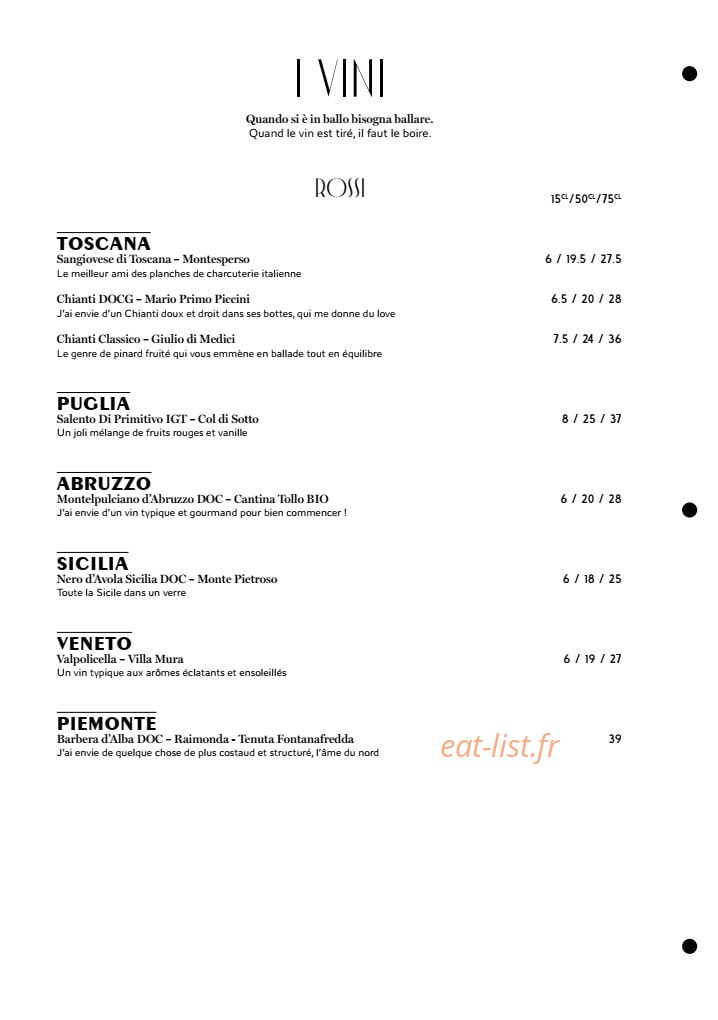 I VINI

Quando si è in ballo bisogna ballare.
Quand le vin est tiré, il faut le boire.

ROSSI

$15^{CL}/50^{CL}/75^{CL}$

TOSCANA
Sangiovese di Toscana – Montesperso 6 / 19.5 / 27.5
Le meilleur ami des planches de charcuterie italienne

Chianti DOCG – Mario Primo Piccini 6.5 / 20 / 28
J'ai envie d'un Chianti doux et droit dans ses bottes, qui me donne du love

Chianti Classico – Giulio di Medici 7.5 / 24 / 36
Le genre de pinard fruité qui vous emmène en ballade tout en équilibre

PUGLIA
Salento Di Primitivo IGT – Col di Sotto 8 / 25 / 37
Un joli mélange de fruits rouges et vanille

ABRUZZO
Montelpulciano d'Abruzzo DOC – Cantina Tollo BIO 6 / 20 / 28
J'ai envie d'un vin typique et gourmand pour bien commencer !

SICILIA
Nero d'Avola Sicilia DOC – Monte Pietroso 6 / 18 / 25
Toute la Sicile dans un verre

VENETO
Valpolicella – Villa Mura 6 / 19 / 27
Un vin typique aux arômes éclatants et ensoleillés

PIEMONTE
Barbera d'Alba DOC – Raimonda - Tenuta Fontanafredda 39
J'ai envie de quelque chose de plus costaud et structuré, l'âme du nord

eat-list.fr